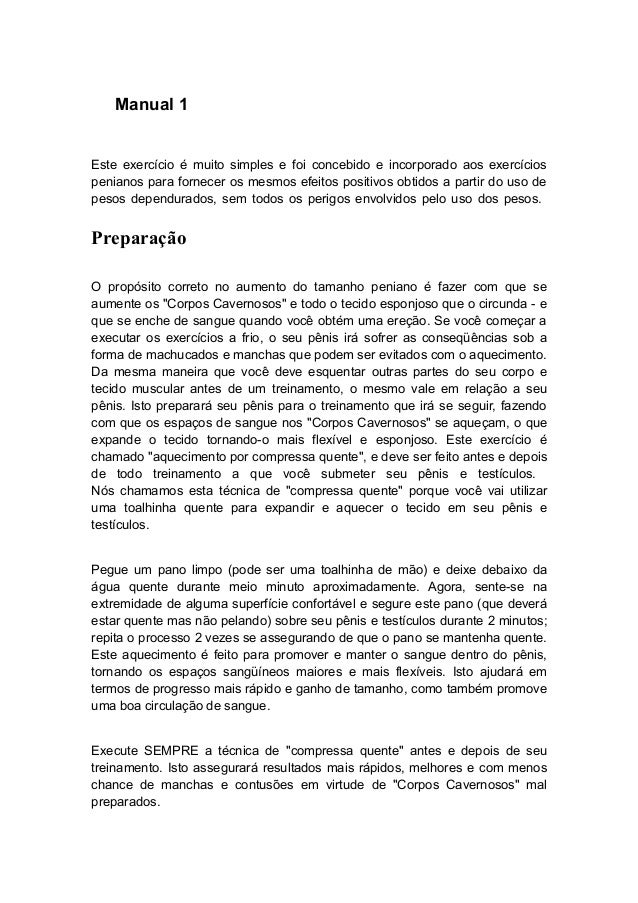 Manual 1

Este exercício é muito simples e foi concebido e incorporado aos exercícios penianos para fornecer os mesmos efeitos positivos obtidos a partir do uso de pesos dependurados, sem todos os perigos envolvidos pelo uso dos pesos.

Preparação

O propósito correto no aumento do tamanho peniano é fazer com que se aumente os "Corpos Cavernosos" e todo o tecido esponjoso que o circunda - e que se enche de sangue quando você obtém uma ereção. Se você começar a executar os exercícios a frio, o seu pênis irá sofrer as conseqüências sob a forma de machucados e manchas que podem ser evitados com o aquecimento. Da mesma maneira que você deve esquentar outras partes do seu corpo e tecido muscular antes de um treinamento, o mesmo vale em relação a seu pênis. Isto preparará seu pênis para o treinamento que irá se seguir, fazendo com que os espaços de sangue nos "Corpos Cavernosos" se aqueçam, o que expande o tecido tornando-o mais flexível e esponjoso. Este exercício é chamado "aquecimento por compressa quente", e deve ser feito antes e depois de todo treinamento a que você submeter seu pênis e testículos.
Nós chamamos esta técnica de "compressa quente" porque você vai utilizar uma toalhinha quente para expandir e aquecer o tecido em seu pênis e testículos.

Pegue um pano limpo (pode ser uma toalhinha de mão) e deixe debaixo da água quente durante meio minuto aproximadamente. Agora, sente-se na extremidade de alguma superfície confortável e segure este pano (que deverá estar quente mas não pelando) sobre seu pênis e testículos durante 2 minutos; repita o processo 2 vezes se assegurando de que o pano se mantenha quente. Este aquecimento é feito para promover e manter o sangue dentro do pênis, tornando os espaços sangüíneos maiores e mais flexíveis. Isto ajudará em termos de progresso mais rápido e ganho de tamanho, como também promove uma boa circulação de sangue.

Execute SEMPRE a técnica de "compressa quente" antes e depois de seu treinamento. Isto assegurará resultados mais rápidos, melhores e com menos chance de manchas e contusões em virtude de "Corpos Cavernosos" mal preparados.